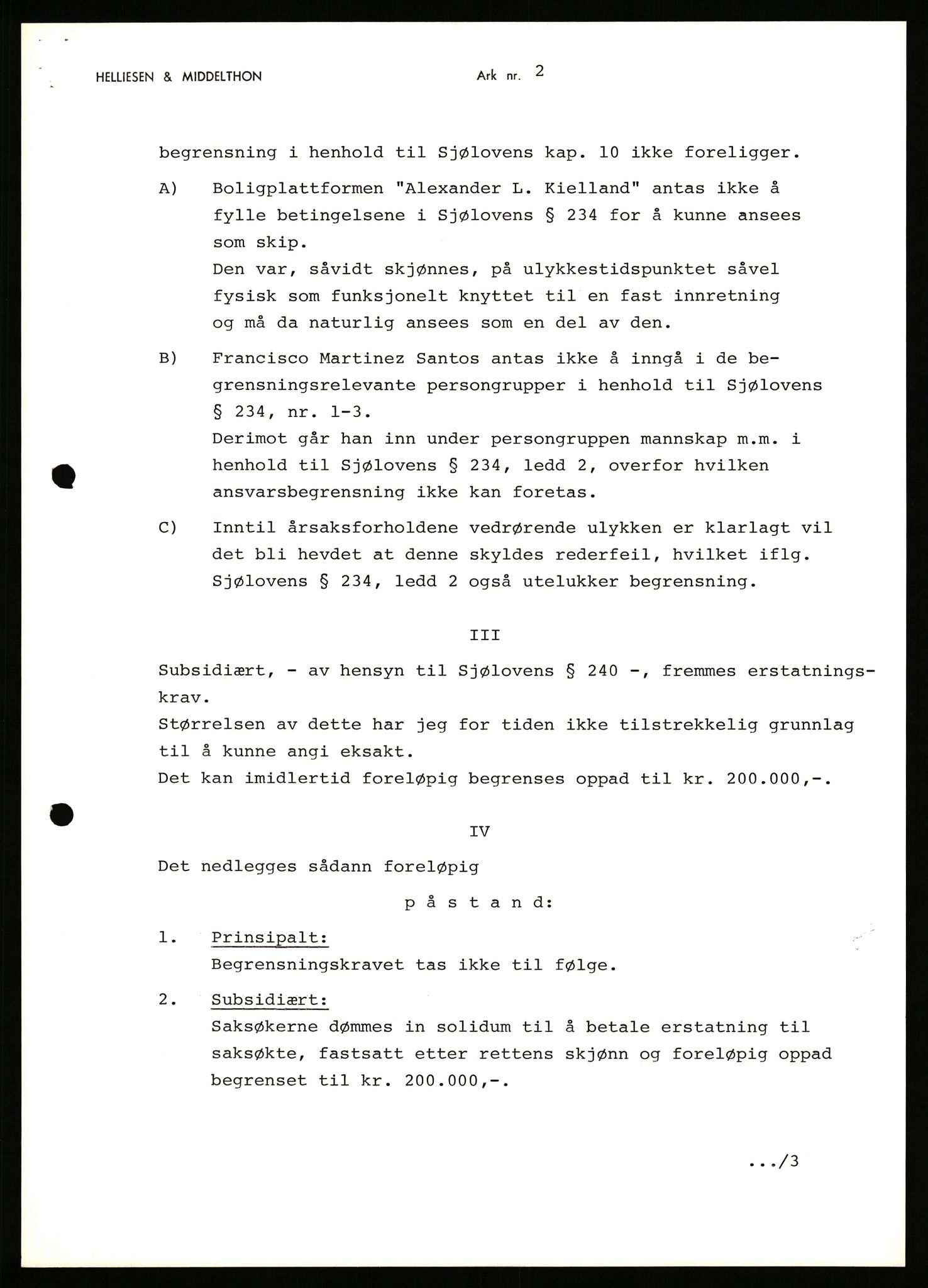 HELLIESEN & MIDDELTHON Ark nr. 2

begrensning i henhold til Sjølovens kap. 10 ikke foreligger.

A) Boligplattformen "Alexander L. Kielland" antas ikke å fylle betingelsene i Sjølovens § 234 for å kunne ansees som skip.
Den var, såvidt skjønnes, på ulykkestidspunktet såvel fysisk som funksjonelt knyttet til en fast innretning og må da naturlig ansees som en del av den.

B) Francisco Martinez Santos antas ikke å inngå i de begrensningsrelevante persongrupper i henhold til Sjølovens § 234, nr. 1-3.
Derimot går han inn under persongruppen mannskap m.m. i henhold til Sjølovens § 234, ledd 2, overfor hvilken ansvarsbegrensning ikke kan foretas.

C) Inntil årsaksforholdene vedrørende ulykken er klarlagt vil det bli hevdet at denne skyldes rederfeil, hvilket iflg. Sjølovens § 234, ledd 2 også utelukker begrensning.

III

Subsidiært, - av hensyn til Sjølovens § 240 -, fremmes erstatningskrav.
Størrelsen av dette har jeg for tiden ikke tilstrekkelig grunnlag til å kunne angi eksakt.
Det kan imidlertid foreløpig begrenses oppad til kr. 200.000,-.

IV

Det nedlegges sådann foreløpig

p å s t a n d:

1. Prinsipalt:
Begrensningskravet tas ikke til følge.

2. Subsidiært:
Saksøkerne dømmes in solidum til å betale erstatning til saksøkte, fastsatt etter rettens skjønn og foreløpig oppad begrenset til kr. 200.000,-.

.../3